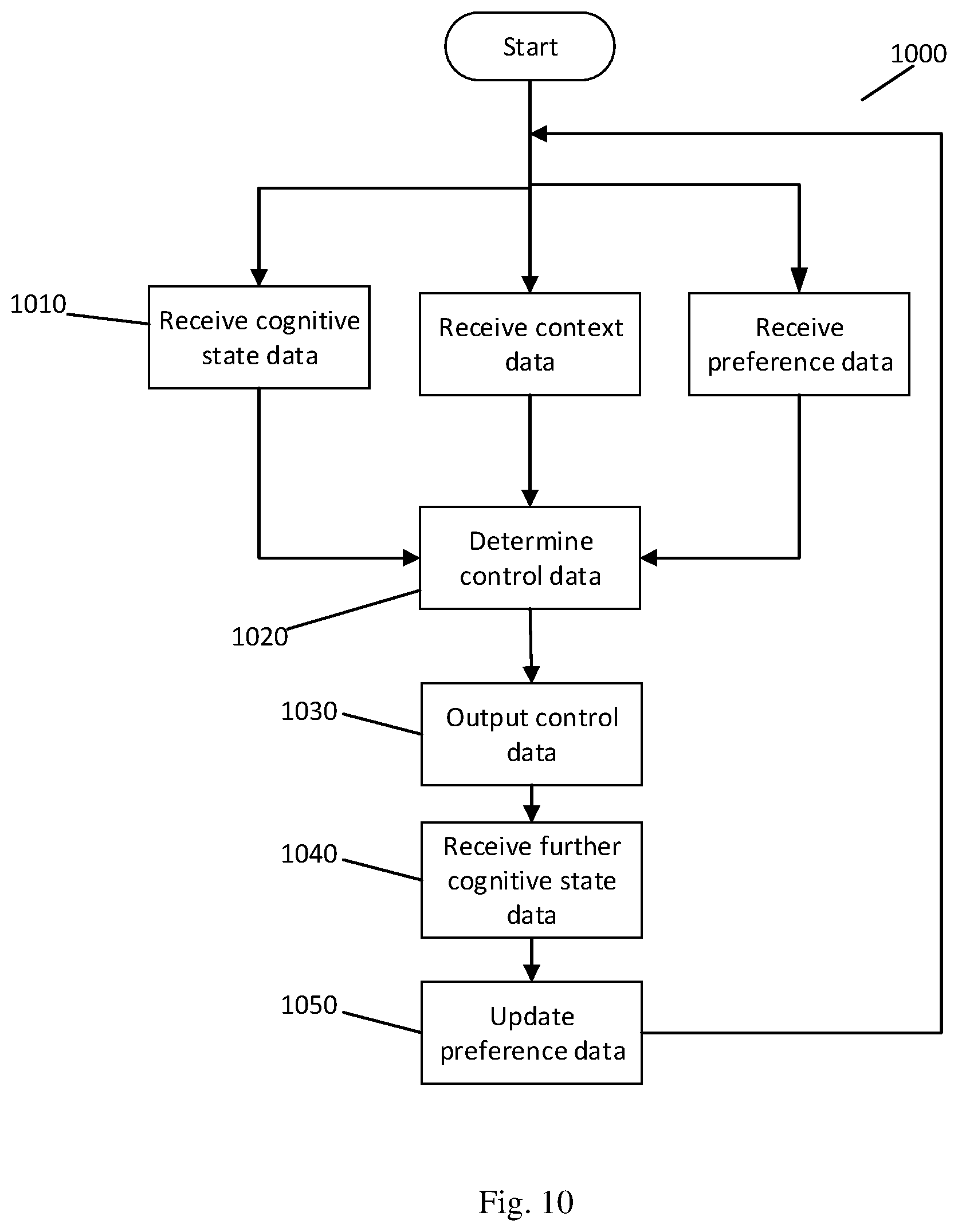 Start

1000

1010

Receive cognitive state data

Receive context data

Receive preference data

Determine control data

1020

1030

Output control data

1040

Receive further cognitive state data

1050

Update preference data

Fig. 10